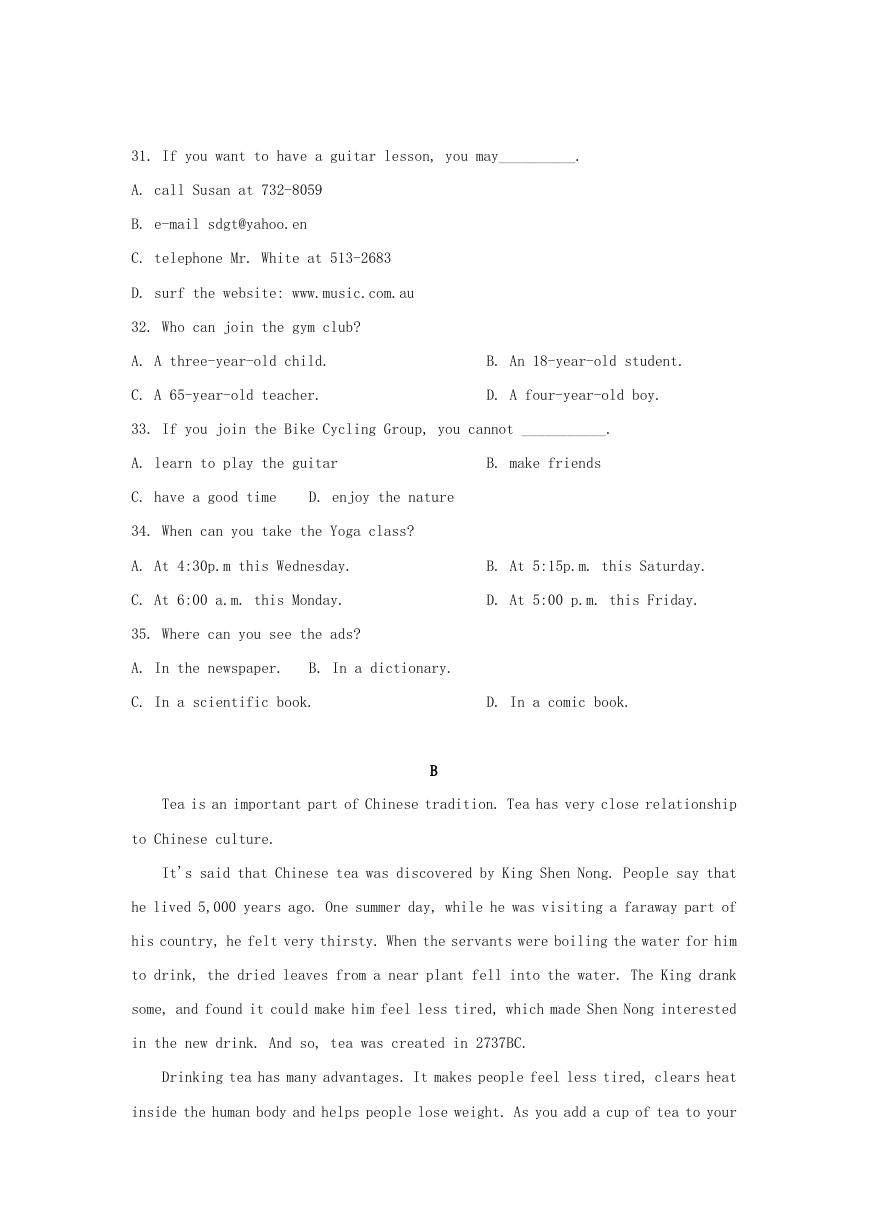 31. If you want to have a guitar lesson, you may__________.

A. call Susan at 732-8059

B. e-mail sdgt@yahoo.en

C. telephone Mr. White at 513-2683

D. surf the website: www.music.com.au

32. Who can join the gym club?

A. A three-year-old child.

B. An 18-year-old student.

C. A 65-year-old teacher.

D. A four-year-old boy.

33. If you join the Bike Cycling Group, you cannot ___________.

A. learn to play the guitar

B. make friends

C. have a good time

D. enjoy the nature

34. When can you take the Yoga class?

A. At 4:30p.m this Wednesday.

B. At 5:15p.m. this Saturday.

C. At 6:00 a.m. this Monday.

D. At 5:00 p.m. this Friday.

35. Where can you see the ads?

A. In the newspaper.

B. In a dictionary.

C. In a scientific book.

D. In a comic book.

B

Tea is an important part of Chinese tradition. Tea has very close relationship to Chinese culture.

It's said that Chinese tea was discovered by King Shen Nong. People say that he lived 5,000 years ago. One summer day, while he was visiting a faraway part of his country, he felt very thirsty. When the servants were boiling the water for him to drink, the dried leaves from a near plant fell into the water. The King drank some, and found it could make him feel less tired, which made Shen Nong interested in the new drink. And so, tea was created in 2737BC.

Drinking tea has many advantages. It makes people feel less tired, clears heat inside the human body and helps people lose weight. As you add a cup of tea to your